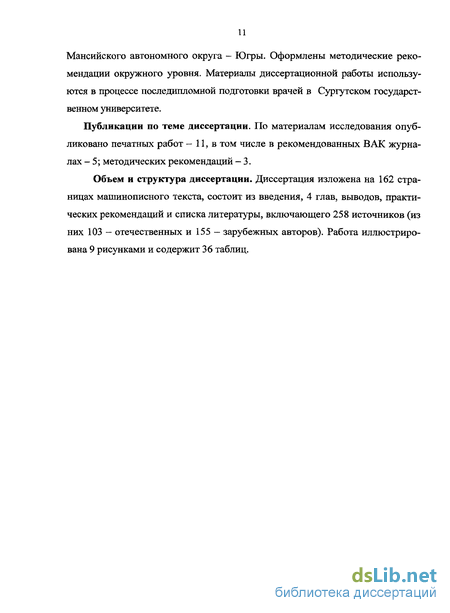 11

Мансийского автономного округа – Югры. Оформлены методические рекомендации окружного уровня. Материалы диссертационной работы используются в процессе последипломной подготовки врачей в Сургутском государственном университете.

**Публикации по теме диссертации**. По материалам исследования опубликовано печатных работ – 11, в том числе в рекомендованных ВАК журналах – 5; методических рекомендаций – 3.

**Объем и структура диссертации.** Диссертация изложена на 162 страницах машинописного текста, состоит из введения, 4 глав, выводов, практических рекомендаций и списка литературы, включающего 258 источников (из них 103 – отечественных и 155 – зарубежных авторов). Работа иллюстрирована 9 рисунками и содержит 36 таблиц.

dsLib.net
библиотека диссертаций